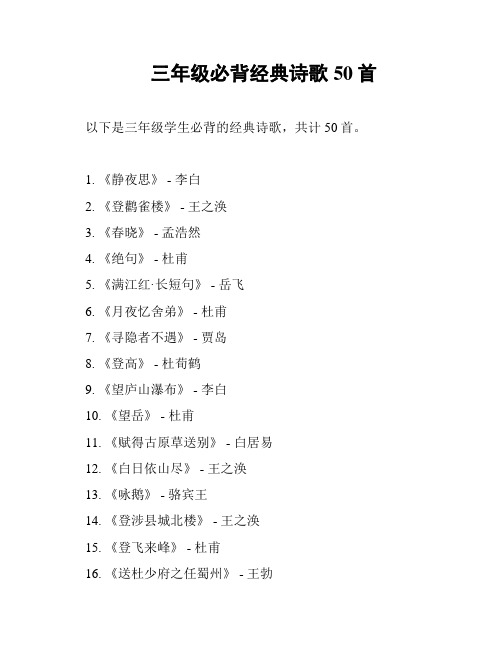 三年级必背经典诗歌 50 首

以下是三年级学生必背的经典诗歌，共计 50 首。

1. 《静夜思》 - 李白
2. 《登鹳雀楼》 - 王之涣
3. 《春晓》 - 孟浩然
4. 《绝句》 - 杜甫
5. 《满江红·长短句》 - 岳飞
6. 《月夜忆舍弟》 - 杜甫
7. 《寻隐者不遇》 - 贾岛
8. 《登高》 - 杜荀鹤
9. 《望庐山瀑布》 - 李白
10. 《望岳》 - 杜甫
11. 《赋得古原草送别》 - 白居易
12. 《白日依山尽》 - 王之涣
13. 《咏鹅》 - 骆宾王
14. 《登涉县城北楼》 - 王之涣
15. 《登飞来峰》 - 杜甫
16. 《送杜少府之任蜀州》 - 王勃